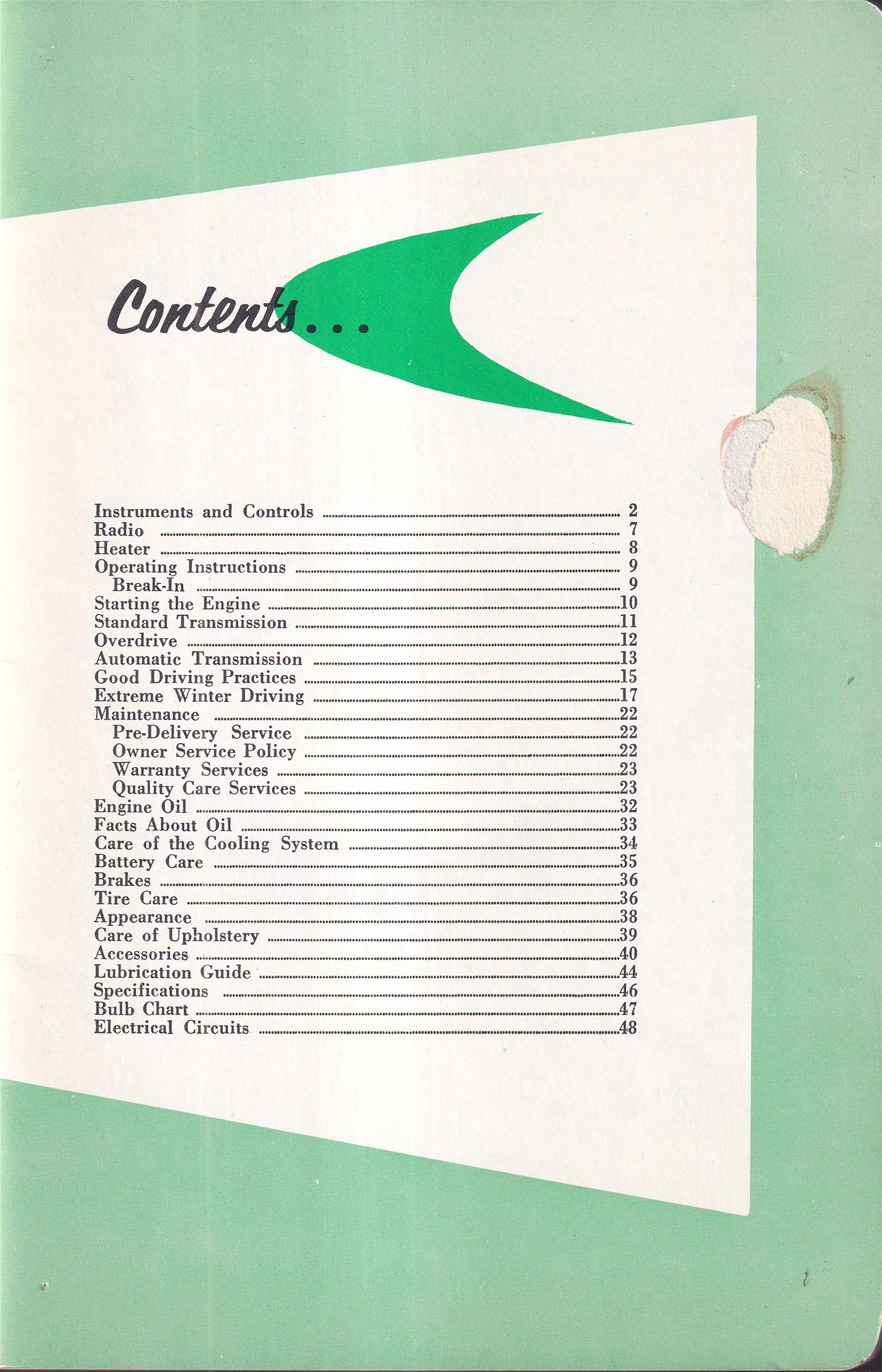 Contents...

Instruments and Controls 2
Radio 7
Heater 8
Operating Instructions 9
Break-In 9
Starting the Engine 10
Standard Transmission 11
Overdrive 12
Automatic Transmission 13
Good Driving Practices 15
Extreme Winter Driving 17
Maintenance 22
Pre-Delivery Service 22
Owner Service Policy 22
Warranty Services 23
Quality Care Services 23
Engine Oil 32
Facts About Oil 33
Care of the Cooling System 34
Battery Care 35
Brakes 36
Tire Care 36
Appearance 38
Care of Upholstery 39
Accessories 40
Lubrication Guide 44
Specifications 46
Bulb Chart 47
Electrical Circuits 48